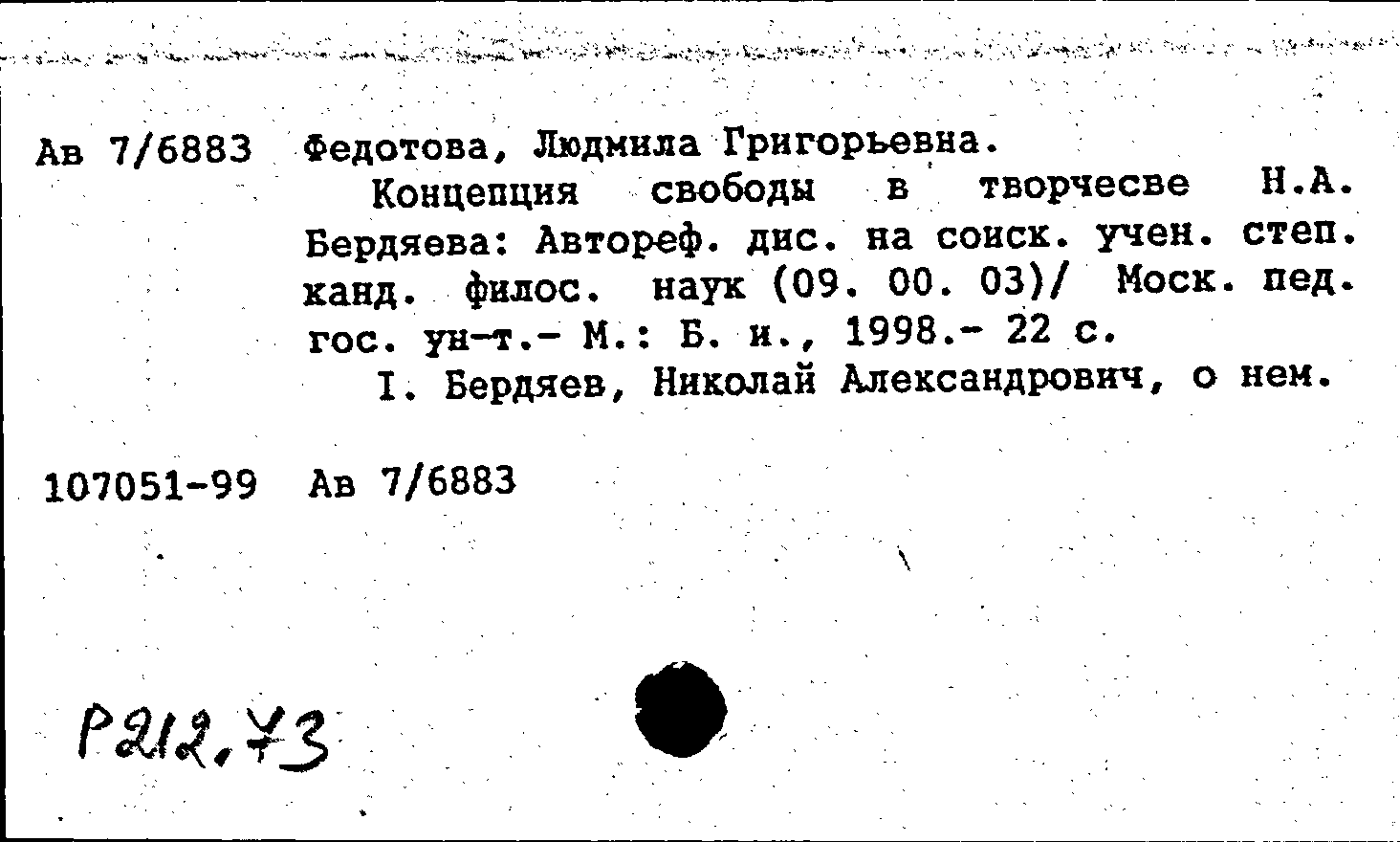 Ав 7/6883 Федотова, Людмила Григорьевна.

Концепция свободы в творчесве Н.А. Бердяева: Автореф. дис. на соиск. учен. степ. канд. филос. наук (09. 00. 03)/ Моск. пед. гос. ун-т.- М.: Б. и., 1998.- 22 с.

I. Бердяев, Николай Александрович, о нем.

107051-99 Ав 7/6883

Р212.73